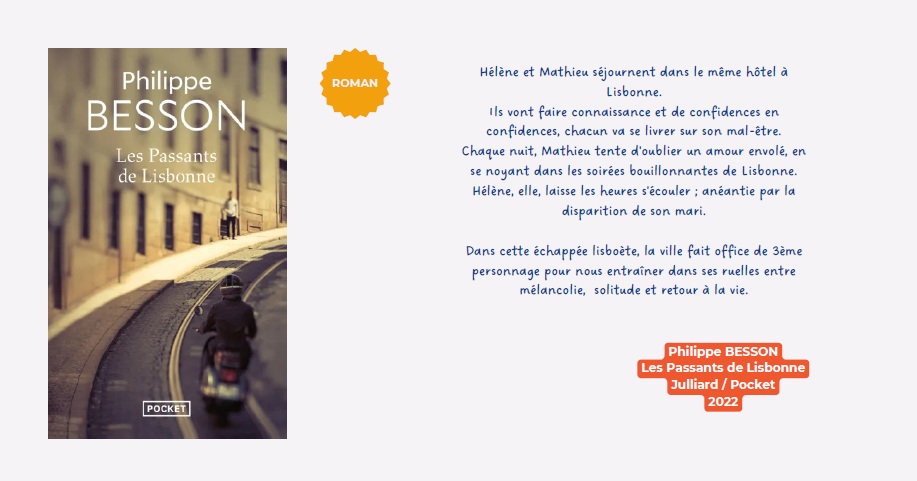 Philippe
BESSON

Les Passants
de Lisbonne

POCKET

ROMAN

Hélène et Mathieu séjournent dans le même hôtel à Lisbonne.
Ils vont faire connaissance et de confidences en confidences, chacun va se livrer sur son mal-être.
Chaque nuit, Mathieu tente d'oublier un amour envolé, en se noyant dans les soirées bouillonnantes de Lisbonne.
Hélène, elle, laisse les heures s'écouler ; anéantie par la disparition de son mari.

Dans cette échappée lisboète, la ville fait office de 3ème personnage pour nous entraîner dans ses ruelles entre mélancolie, solitude et retour à la vie.

Philippe BESSON
Les Passants de Lisbonne
Julliard / Pocket
2022